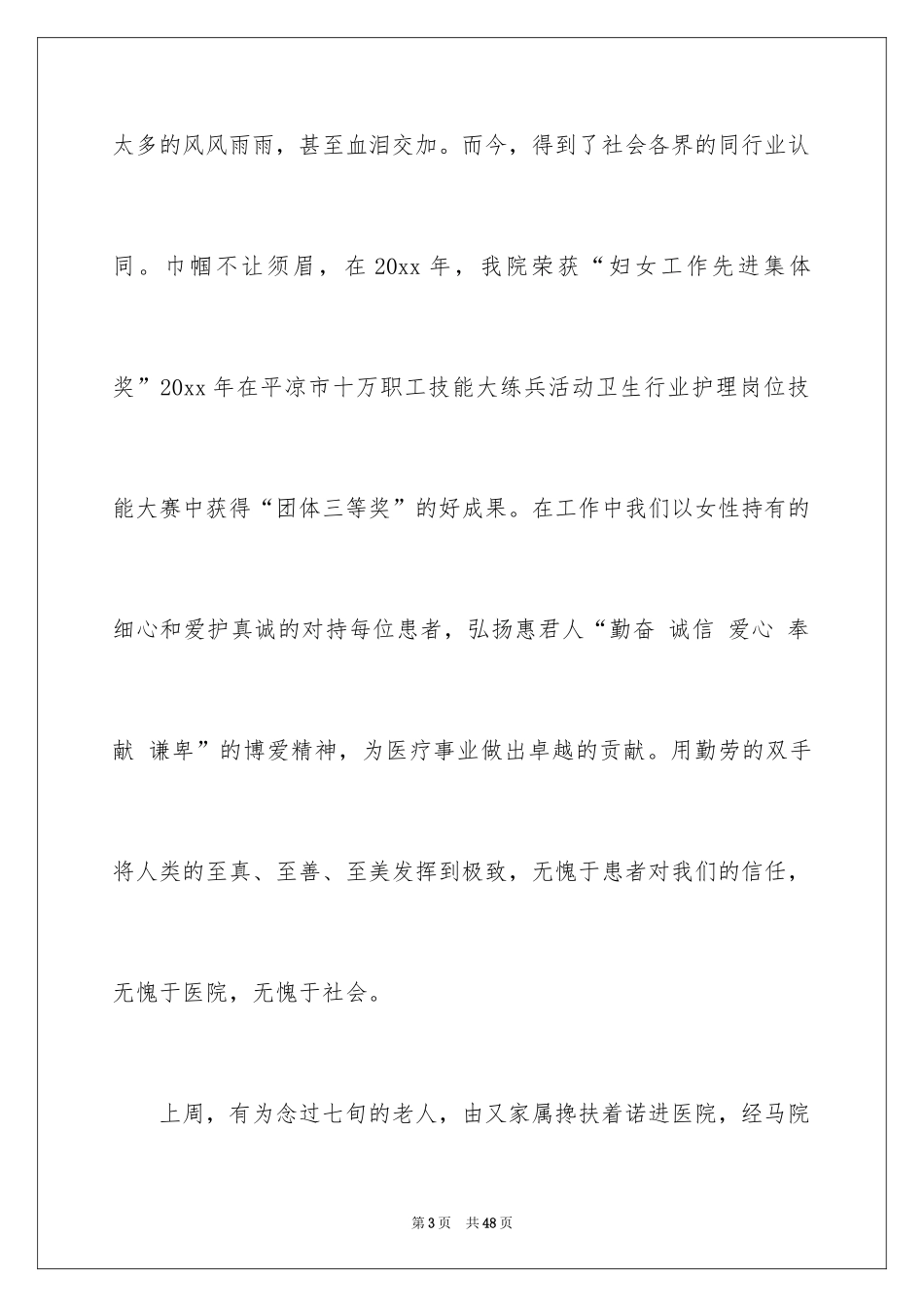 太多的风风雨雨，甚至血泪交加。而今，得到了社会各界的同行业认同。巾帼不让须眉，在 20xx 年，我院荣获“妇女工作先进集体奖”20xx 年在平凉市十万职工技能大练兵活动卫生行业护理岗位技能大赛中获得“团体三等奖”的好成果。在工作中我们以女性持有的细心和爱护真诚的对持每位患者，弘扬惠君人“勤奋 诚信 爱心 奉献 谦卑”的博爱精神，为医疗事业做出卓越的贡献。用勤劳的双手将人类的至真、至善、至美发挥到极致，无愧于患者对我们的信任，无愧于医院，无愧于社会。

上周，有为念过七旬的老人，由又家属搀扶着诺进医院，经马院

第 3 页　共 48 页